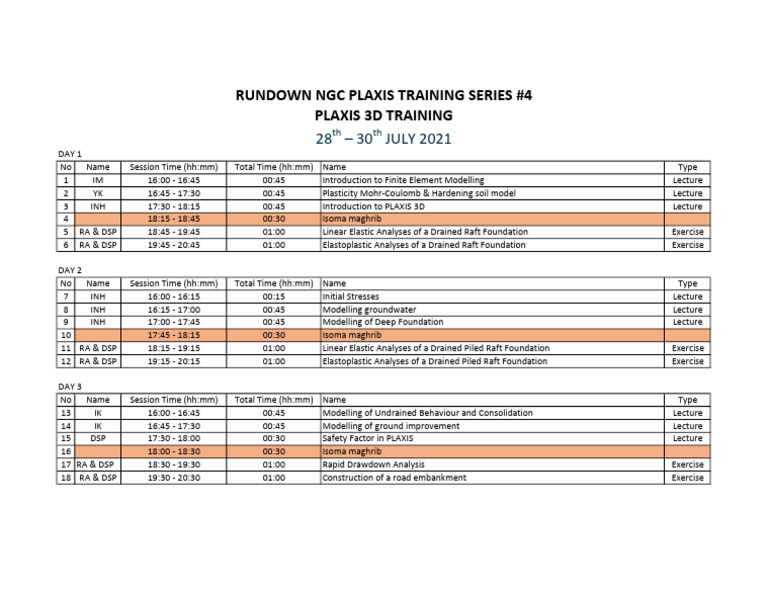 RUNDOWN NGC PLAXIS TRAINING SERIES #4
PLAXIS 3D TRAINING
$28^{th}$ – $30^{th}$ JULY 2021

DAY 1

| No | Name | Session Time (hh:mm) | Total Time (hh:mm) | Name | Type |
|---|---|---|---|---|---|
| 1 | IM | 16:00 - 16:45 | 00:45 | Introduction to Finite Element Modelling | Lecture |
| 2 | YK | 16:45 - 17:30 | 00:45 | Plasticity Mohr-Coulomb & Hardening soil model | Lecture |
| 3 | INH | 17:30 - 18:15 | 00:45 | Introduction to PLAXIS 3D | Lecture |
| 4 | | 18:15 - 18:45 | 00:30 | Isoma maghrib | |
| 5 | RA & DSP | 18:45 - 19:45 | 01:00 | Linear Elastic Analyses of a Drained Raft Foundation | Exercise |
| 6 | RA & DSP | 19:45 - 20:45 | 01:00 | Elastoplastic Analyses of a Drained Raft Foundation | Exercise |

DAY 2

| No | Name | Session Time (hh:mm) | Total Time (hh:mm) | Name | Type |
|---|---|---|---|---|---|
| 7 | INH | 16:00 - 16:15 | 00:15 | Initial Stresses | Lecture |
| 8 | INH | 16:15 - 17:00 | 00:45 | Modelling groundwater | Lecture |
| 9 | INH | 17:00 - 17:45 | 00:45 | Modelling of Deep Foundation | Lecture |
| 10 | | 17:45 - 18:15 | 00:30 | Isoma maghrib | |
| 11 | RA & DSP | 18:15 - 19:15 | 01:00 | Linear Elastic Analyses of a Drained Piled Raft Foundation | Exercise |
| 12 | RA & DSP | 19:15 - 20:15 | 01:00 | Elastoplastic Analyses of a Drained Piled Raft Foundation | Exercise |

DAY 3

| No | Name | Session Time (hh:mm) | Total Time (hh:mm) | Name | Type |
|---|---|---|---|---|---|
| 13 | IK | 16:00 - 16:45 | 00:45 | Modelling of Undrained Behaviour and Consolidation | Lecture |
| 14 | IK | 16:45 - 17:30 | 00:45 | Modelling of ground improvement | Lecture |
| 15 | DSP | 17:30 - 18:00 | 00:30 | Safety Factor in PLAXIS | Lecture |
| 16 | | 18:00 - 18:30 | 00:30 | Isoma maghrib | |
| 17 | RA & DSP | 18:30 - 19:30 | 01:00 | Rapid Drawdown Analysis | Exercise |
| 18 | RA & DSP | 19:30 - 20:30 | 01:00 | Construction of a road embankment | Exercise |